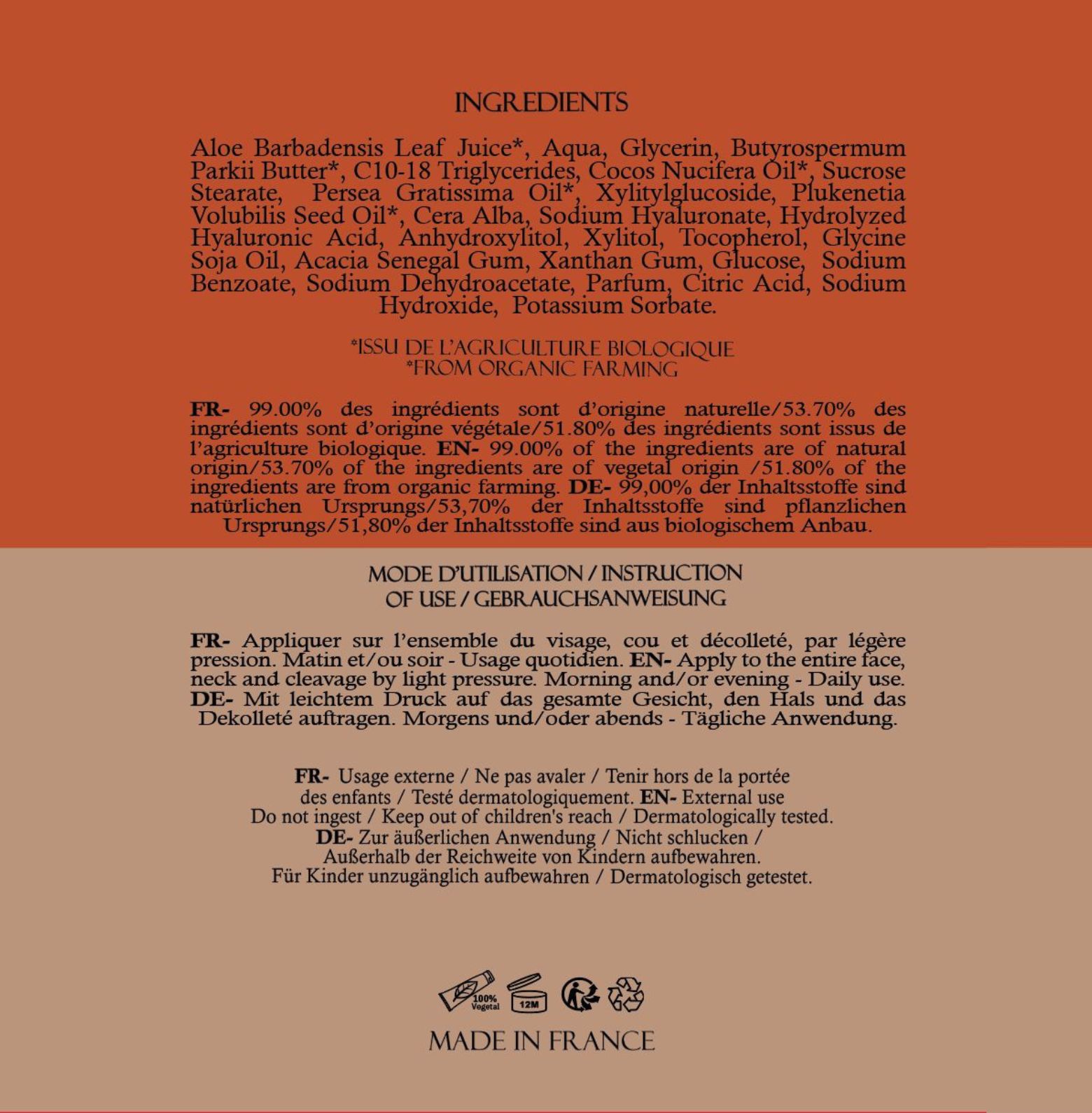 INGREDIENTS

Aloe Barbadensis Leaf Juice*, Aqua, Glycerin, Butyrospermum Parkii Butter*, C10-18 Triglycerides, Cocos Nucifera Oil*, Sucrose Stearate, Persea Gratissima Oil*, Xylitylglucoside, Plukenetia Volubilis Seed Oil*, Cera Alba, Sodium Hyaluronate, Hydrolyzed Hyaluronic Acid, Anhydroxylitol, Xylitol, Tocopherol, Glycine Soja Oil, Acacia Senegal Gum, Xanthan Gum, Glucose, Sodium Benzoate, Sodium Dehydroacetate, Parfum, Citric Acid, Sodium Hydroxide, Potassium Sorbate.

*ISSU DE L'AGRICULTURE BIOLOGIQUE
*FROM ORGANIC FARMING

FR- 99.00% des ingrédients sont d'origine naturelle/53.70% des ingrédients sont d'origine végétale/51.80% des ingrédients sont issus de l'agriculture biologique. EN- 99.00% of the ingredients are of natural origin/53.70% of the ingredients are of vegetal origin /51.80% of the ingredients are from organic farming. DE- 99,00% der Inhaltsstoffe sind natürlichen Ursprungs/53,70% der Inhaltsstoffe sind pflanzlichen Ursprungs/51,80% der Inhaltsstoffe sind aus biologischem Anbau.

MODE D'UTILISATION / INSTRUCTION
OF USE / GEBRAUCHSANWEISUNG

FR- Appliquer sur l'ensemble du visage, cou et décolleté, par légère pression. Matin et/ou soir - Usage quotidien. EN- Apply to the entire face, neck and cleavage by light pressure. Morning and/or evening - Daily use. DE- Mit leichtem Druck auf das gesamte Gesicht, den Hals und das Dekolleté auftragen. Morgens und/oder abends - Tägliche Anwendung.

FR- Usage externe / Ne pas avaler / Tenir hors de la portée
des enfants / Testé dermatologiquement. EN- External use
Do not ingest / Keep out of children's reach / Dermatologically tested.
DE- Zur äußerlichen Anwendung / Nicht schlucken /
Außerhalb der Reichweite von Kindern aufbewahren.
Für Kinder unzugänglich aufbewahren / Dermatologisch getestet.

100% Vegetal
12M

MADE IN FRANCE